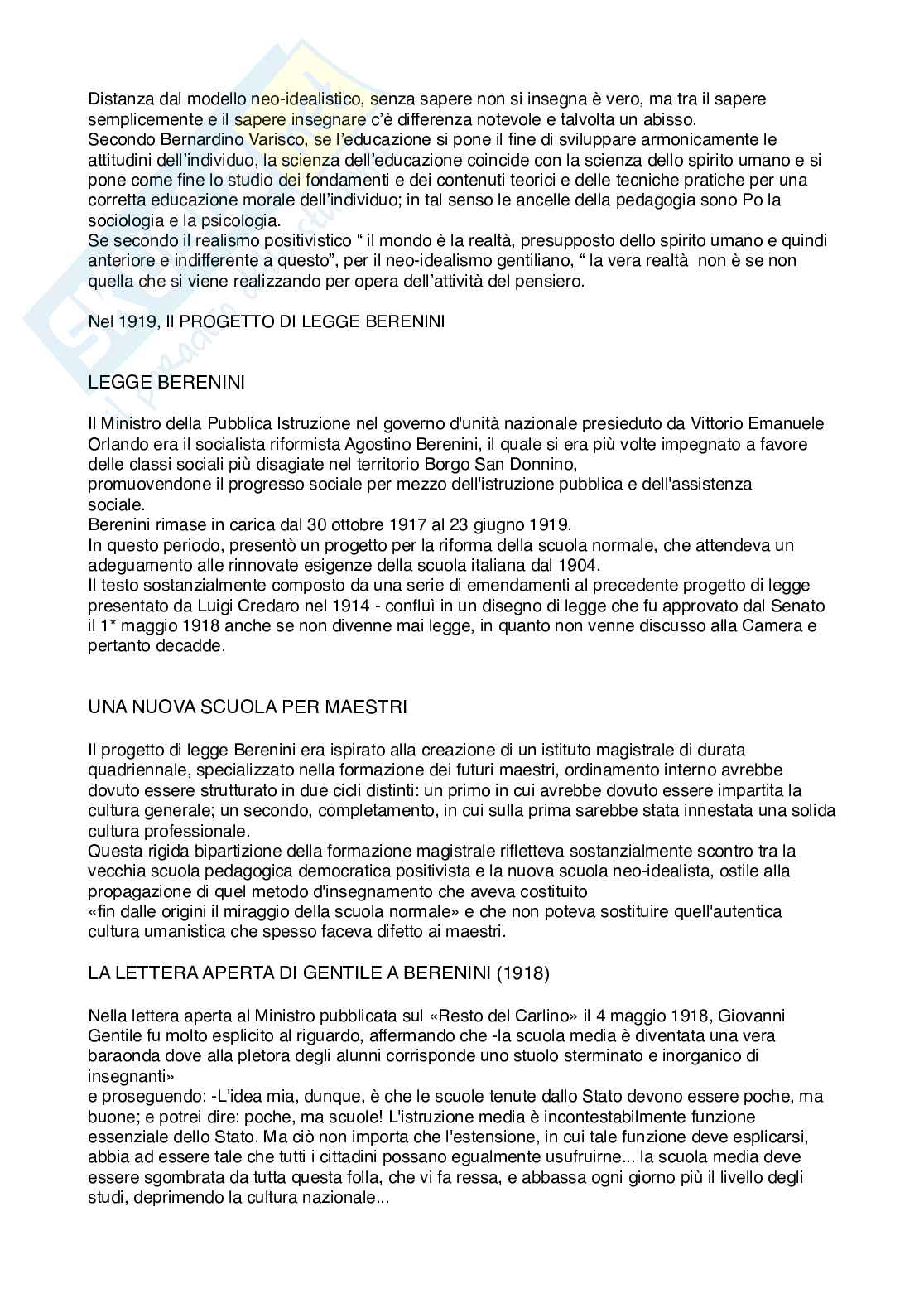 Distanza dal modello neo-idealistico, senza sapere non si insegna è vero, ma tra il sapere semplicemente e il sapere insegnare c'è differenza notevole e talvolta un abisso.
Secondo Bernardino Varisco, se l'educazione si pone il fine di sviluppare armonicamente le attitudini dell'individuo, la scienza dell'educazione coincide con la scienza dello spirito umano e si pone come fine lo studio dei fondamenti e dei contenuti teorici e delle tecniche pratiche per una corretta educazione morale dell'individuo; in tal senso le ancelle della pedagogia sono Po la sociologia e la psicologia.
Se secondo il realismo positivistico " il mondo è la realtà, presupposto dello spirito umano e quindi anteriore e indifferente a questo", per il neo-idealismo gentiliano, " la vera realtà non è se non quella che si viene realizzando per opera dell'attività del pensiero.

Nel 1919, Il PROGETTO DI LEGGE BERENINI

LEGGE BERENINI

Il Ministro della Pubblica Istruzione nel governo d'unità nazionale presieduto da Vittorio Emanuele Orlando era il socialista riformista Agostino Berenini, il quale si era più volte impegnato a favore delle classi sociali più disagiate nel territorio Borgo San Donnino,
promuovendone il progresso sociale per mezzo dell'istruzione pubblica e dell'assistenza sociale.
Berenini rimase in carica dal 30 ottobre 1917 al 23 giugno 1919.
In questo periodo, presentò un progetto per la riforma della scuola normale, che attendeva un adeguamento alle rinnovate esigenze della scuola italiana dal 1904.
Il testo sostanzialmente composto da una serie di emendamenti al precedente progetto di legge presentato da Luigi Credaro nel 1914 - confluì in un disegno di legge che fu approvato dal Senato il 1* maggio 1918 anche se non divenne mai legge, in quanto non venne discusso alla Camera e pertanto decadde.

UNA NUOVA SCUOLA PER MAESTRI

Il progetto di legge Berenini era ispirato alla creazione di un istituto magistrale di durata quadriennale, specializzato nella formazione dei futuri maestri, ordinamento interno avrebbe dovuto essere strutturato in due cicli distinti: un primo in cui avrebbe dovuto essere impartita la cultura generale; un secondo, completamento, in cui sulla prima sarebbe stata innestata una solida cultura professionale.
Questa rigida bipartizione della formazione magistrale rifletteva sostanzialmente scontro tra la vecchia scuola pedagogica democratica positivista e la nuova scuola neo-idealista, ostile alla propagazione di quel metodo d'insegnamento che aveva costituito
«fin dalle origini il miraggio della scuola normale» e che non poteva sostituire quell'autentica cultura umanistica che spesso faceva difetto ai maestri.

LA LETTERA APERTA DI GENTILE A BERENINI (1918)

Nella lettera aperta al Ministro pubblicata sul «Resto del Carlino» il 4 maggio 1918, Giovanni Gentile fu molto esplicito al riguardo, affermando che -la scuola media è diventata una vera baraonda dove alla pletora degli alunni corrisponde uno stuolo sterminato e inorganico di insegnanti»
e proseguendo: -L'idea mia, dunque, è che le scuole tenute dallo Stato devono essere poche, ma buone; e potrei dire: poche, ma scuole! L'istruzione media è incontestabilmente funzione essenziale dello Stato. Ma ciò non importa che l'estensione, in cui tale funzione deve esplicarsi, abbia ad essere tale che tutti i cittadini possano egualmente usufruirne... la scuola media deve essere sgombrata da tutta questa folla, che vi fa ressa, e abbassa ogni giorno più il livello degli studi, deprimendo la cultura nazionale...